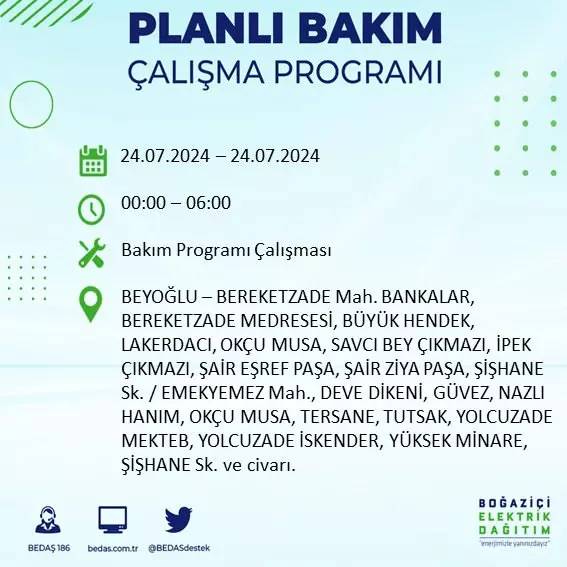 PLANLI BAKIM
ÇALIŞMA PROGRAMI

24.07.2024 – 24.07.2024

00:00 – 06:00

Bakım Programı Çalışması

BEYOĞLU – BEREKETZADE Mah. BANKALAR, BEREKETZADE MEDRESESİ, BÜYÜK HENDEK, LAKERDACI, OKÇU MUSA, SAVCI BEY ÇIKMAZI, İPEK ÇIKMAZI, ŞAİR EŞREF PAŞA, ŞAİR ZİYA PAŞA, ŞİŞHANE Sk. / EMEKYEMEZ Mah., DEVE DİKENİ, GÜVEZ, NAZLI HANIM, OKÇU MUSA, TERSANE, TUTSAK, YOLCUZADE MEKTEB, YOLCUZADE İSKENDER, YÜKSEK MİNARE, ŞİŞHANE Sk. ve civarı.

BEDAŞ 186
bedas.com.tr
@BEDASdestek

BOĞAZİÇİ
ELEKTRİK
DAĞITIM
"enerjimizle yanınızdayız"